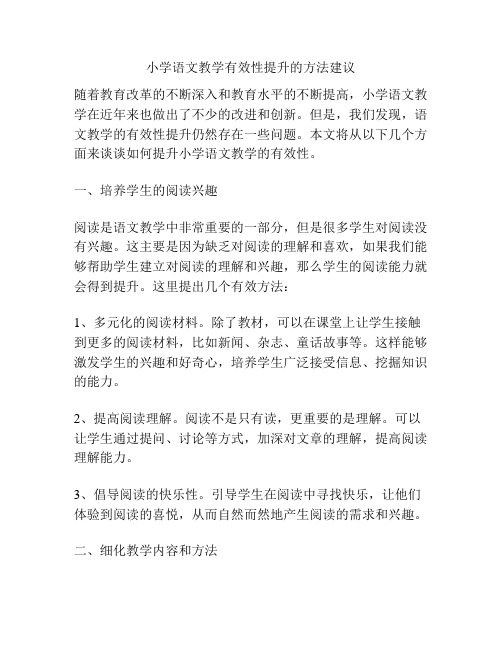 小学语文教学有效性提升的方法建议

随着教育改革的不断深入和教育水平的不断提高，小学语文教学在近年来也做出了不少的改进和创新。但是，我们发现，语文教学的有效性提升仍然存在一些问题。本文将从以下几个方面来谈谈如何提升小学语文教学的有效性。

一、培养学生的阅读兴趣

阅读是语文教学中非常重要的一部分，但是很多学生对阅读没有兴趣。这主要是因为缺乏对阅读的理解和喜欢，如果我们能够帮助学生建立对阅读的理解和兴趣，那么学生的阅读能力就会得到提升。这里提出几个有效方法：

1、多元化的阅读材料。除了教材，可以在课堂上让学生接触到更多的阅读材料，比如新闻、杂志、童话故事等。这样能够激发学生的兴趣和好奇心，培养学生广泛接受信息、挖掘知识的能力。

2、提高阅读理解。阅读不是只有读，更重要的是理解。可以让学生通过提问、讨论等方式，加深对文章的理解，提高阅读理解能力。

3、倡导阅读的快乐性。引导学生在阅读中寻找快乐，让他们体验到阅读的喜悦，从而自然而然地产生阅读的需求和兴趣。

二、细化教学内容和方法